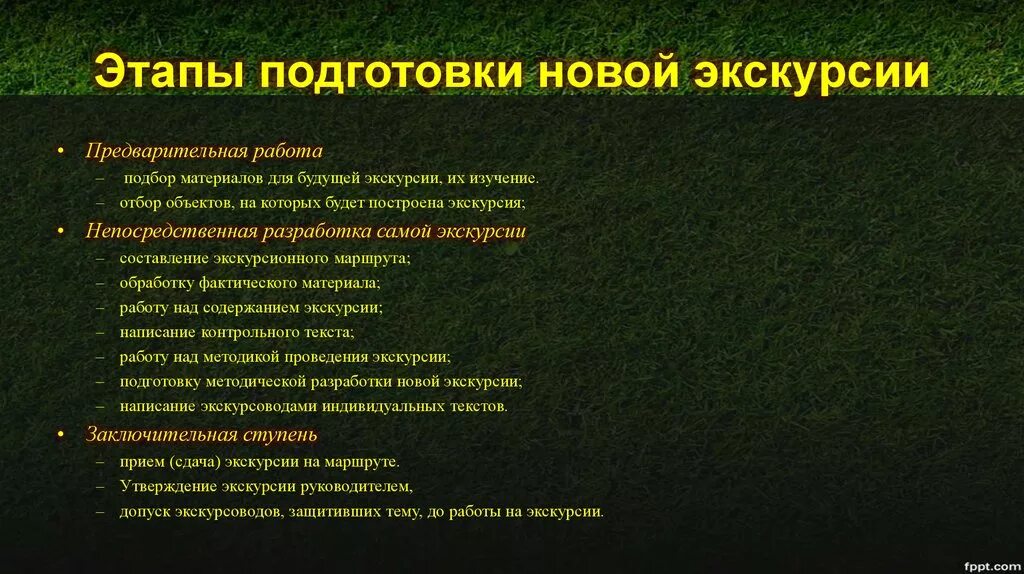 Этапы подготовки новой экскурсии

• Предварительная работа
– подбор материалов для будущей экскурсии, их изучение.
– отбор объектов, на которых будет построена экскурсия;
• Непосредственная разработка самой экскурсии
– составление экскурсионного маршрута;
– обработку фактического материала;
– работу над содержанием экскурсии;
– написание контрольного текста;
– работу над методикой проведения экскурсии;
– подготовку методической разработки новой экскурсии;
– написание экскурсоводами индивидуальных текстов.
• Заключительная ступень
– прием (сдача) экскурсии на маршруте.
– Утверждение экскурсии руководителем,
– допуск экскурсоводов, защитивших тему, до работы на экскурсии.

fppt.com